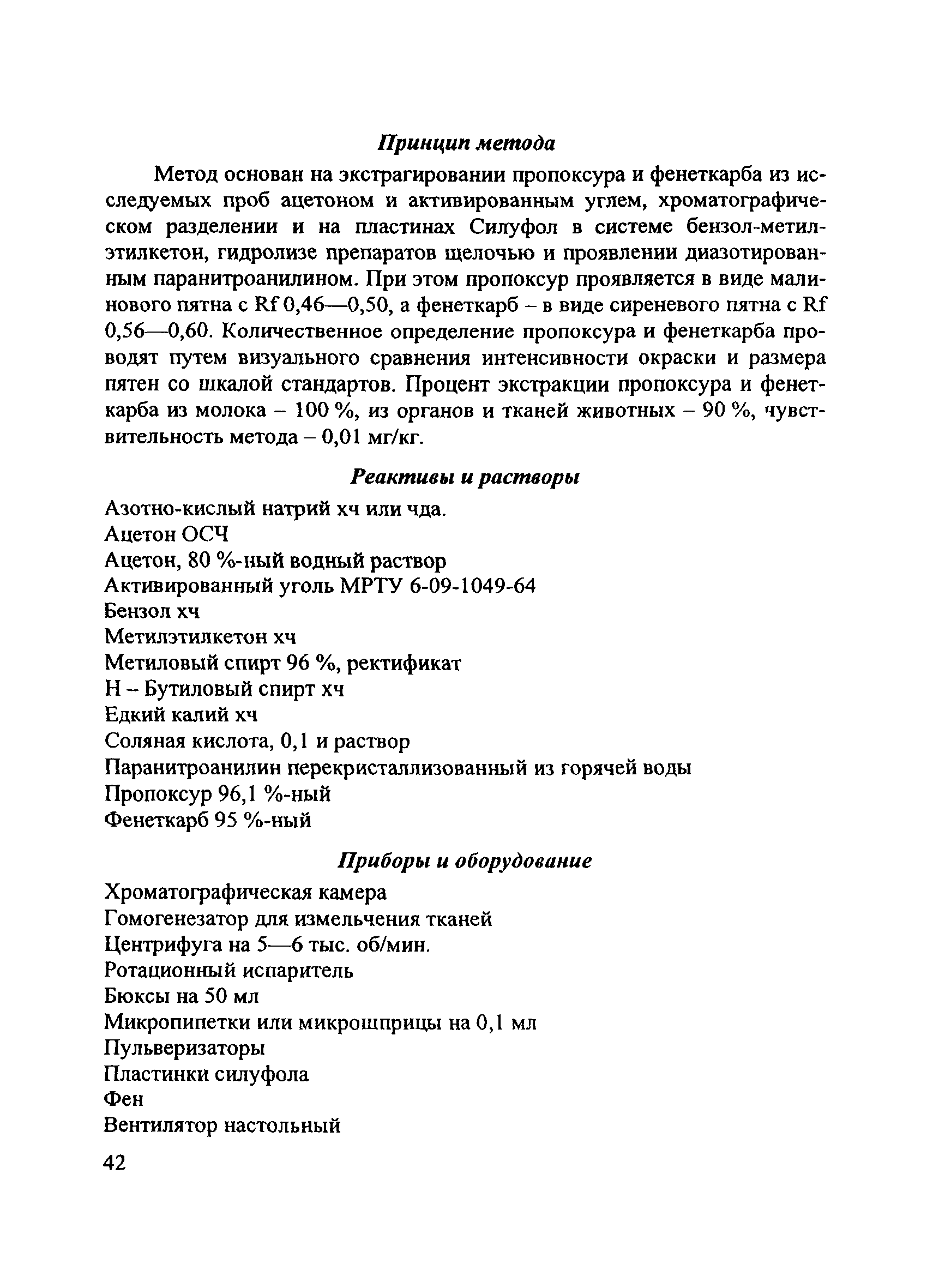 Принцип метода

Метод основан на экстрагировании пропоксура и фенеткарба из исследуемых проб ацетоном и активированным углем, хроматографическом разделении и на пластинах Силуфол в системе бензол-метилэтилкетон, гидролизе препаратов щелочью и проявлении диазотированным паранитроанилином. При этом пропоксур проявляется в виде малинового пятна с Rf 0,46—0,50, а фенеткарб – в виде сиреневого пятна с Rf 0,56—0,60. Количественное определение пропоксура и фенеткарба проводят путем визуального сравнения интенсивности окраски и размера пятен со шкалой стандартов. Процент экстракции пропоксура и фенеткарба из молока – 100 %, из органов и тканей животных – 90 %, чувствительность метода – 0,01 мг/кг.

Реактивы и растворы

Азотно-кислый натрий хч или чда.
Ацетон ОСЧ
Ацетон, 80 %-ный водный раствор
Активированный уголь МРТУ 6-09-1049-64
Бензол хч
Метилэтилкетон хч
Метиловый спирт 96 %, ректификат
Н – Бутиловый спирт хч
Едкий калий хч
Соляная кислота, 0,1 и раствор
Паранитроанилин перекристаллизованный из горячей воды
Пропоксур 96,1 %-ный
Фенеткарб 95 %-ный

Приборы и оборудование

Хроматографическая камера
Гомогенезатор для измельчения тканей
Центрифуга на 5—6 тыс. об/мин.
Ротационный испаритель
Бюксы на 50 мл
Микропипетки или микрошприцы на 0,1 мл
Пульверизаторы
Пластинки силуфола
Фен
Вентилятор настольный

42